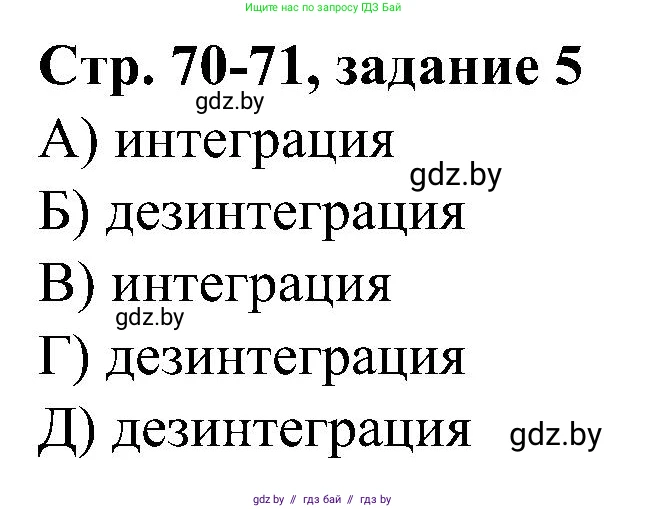 Ищите нас по запросу ГДЗ Бай

Стр. 70-71, задание 5

gdz.by

А) интеграция

gdz.by

Б) дезинтеграция

В) интеграция

gdz.by

Г) дезинтеграция

Д) дезинтеграция

gdz.by

gdz by // гдз бай // гдз by